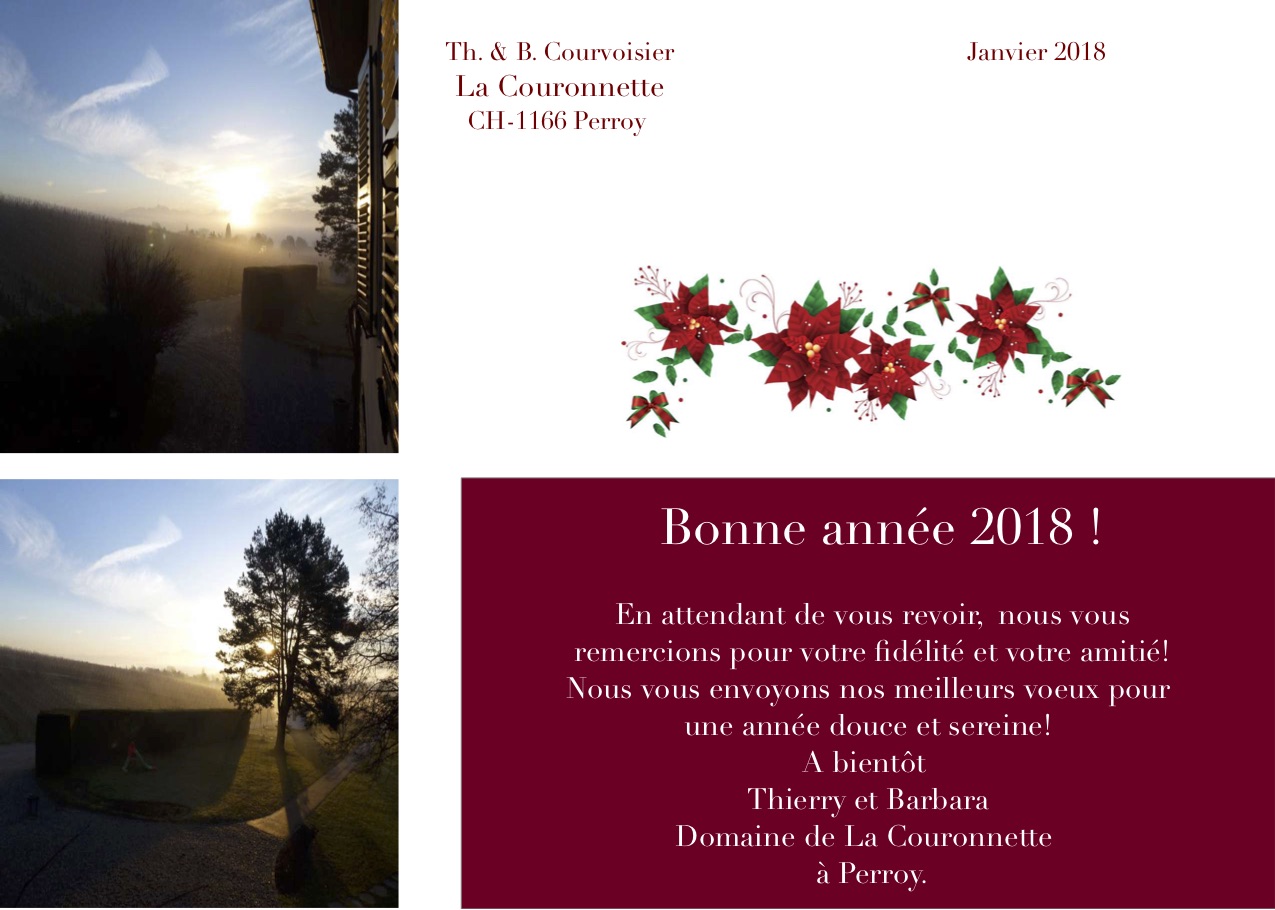 Th. & B. Courvoisier
La Couronnette
CH-1166 Perroy

Janvier 2018

Bonne année 2018 !

En attendant de vous revoir, nous vous remercions pour votre fidélité et votre amitié! Nous vous envoyons nos meilleurs voeux pour une année douce et sereine!
A bientôt
Thierry et Barbara
Domaine de La Couronnette
à Perroy.